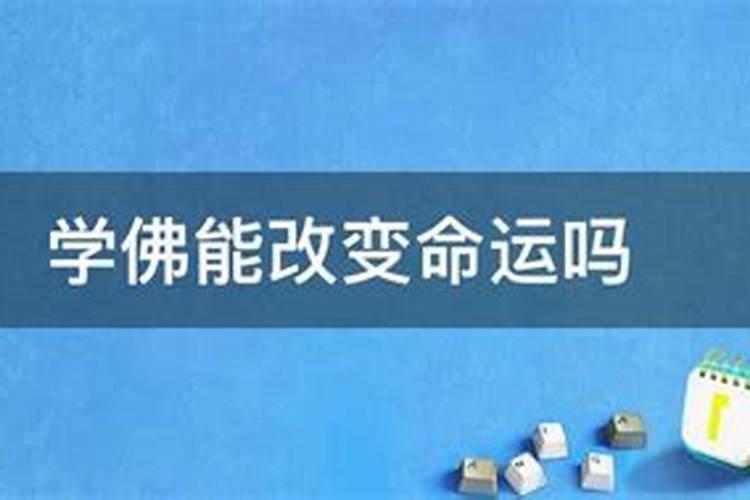 学佛能改变命运吗